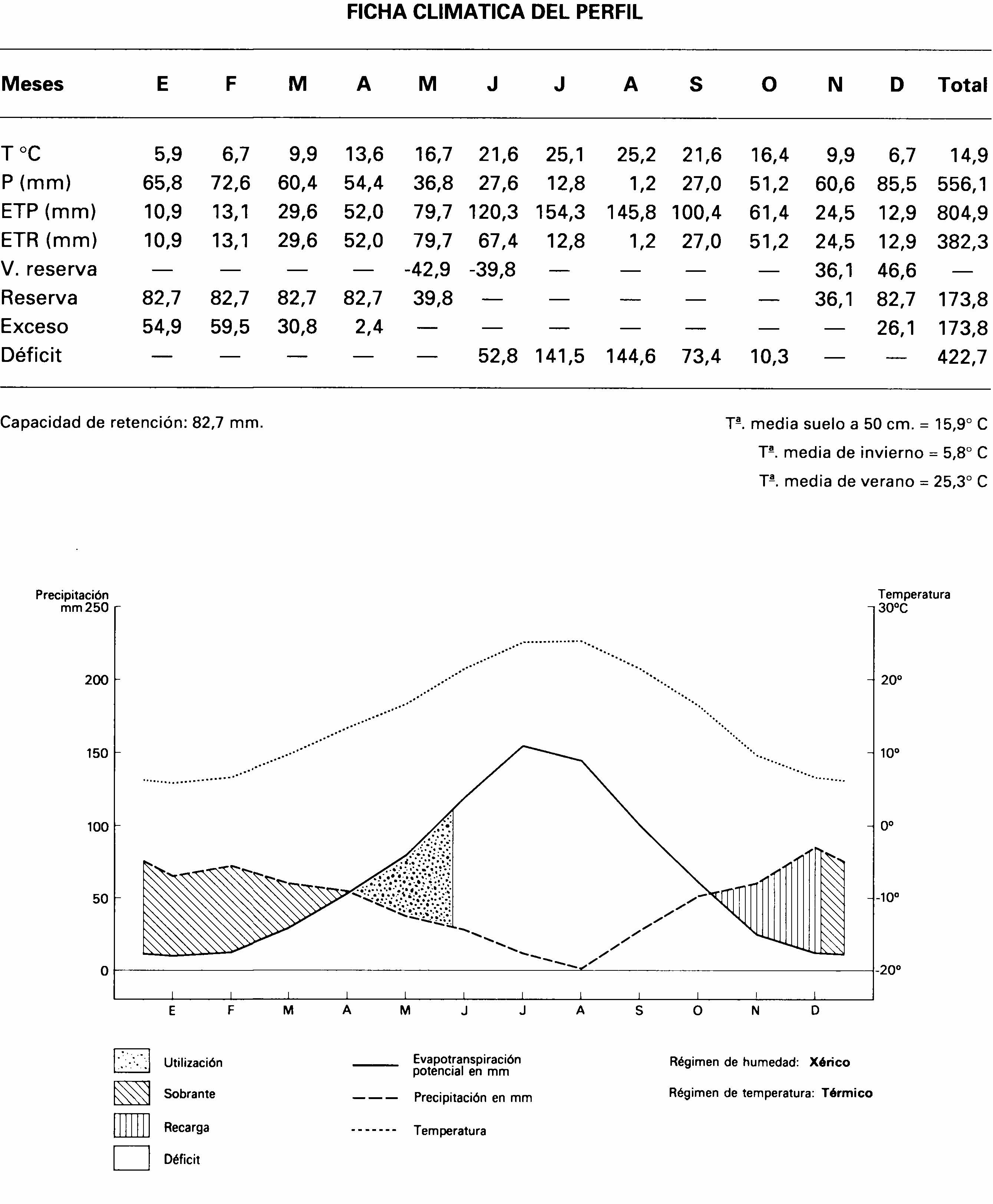 FICHA CLIMATICA DEL PERFIL

| Meses | E | F | M | A | M | J | J | A | S | O | N | D | Total |
|---|---|---|---|---|---|---|---|---|---|---|---|---|---|
| T °C | 5,9 | 6,7 | 9,9 | 13,6 | 16,7 | 21,6 | 25,1 | 25,2 | 21,6 | 16,4 | 9,9 | 6,7 | 14,9 |
| P (mm) | 65,8 | 72,6 | 60,4 | 54,4 | 36,8 | 27,6 | 12,8 | 1,2 | 27,0 | 51,2 | 60,6 | 85,5 | 556,1 |
| ETP (mm) | 10,9 | 13,1 | 29,6 | 52,0 | 79,7 | 120,3 | 154,3 | 145,8 | 100,4 | 61,4 | 24,5 | 12,9 | 804,9 |
| ETR (mm) | 10,9 | 13,1 | 29,6 | 52,0 | 79,7 | 67,4 | 12,8 | 1,2 | 27,0 | 51,2 | 24,5 | 12,9 | 382,3 |
| V. reserva | — | — | — | — | -42,9 | -39,8 | — | — | — | — | 36,1 | 46,6 | — |
| Reserva | 82,7 | 82,7 | 82,7 | 82,7 | 39,8 | — | — | — | — | — | 36,1 | 82,7 | 173,8 |
| Exceso | 54,9 | 59,5 | 30,8 | 2,4 | — | — | — | — | — | — | — | 26,1 | 173,8 |
| Déficit | — | — | — | — | — | 52,8 | 141,5 | 144,6 | 73,4 | 10,3 | — | — | 422,7 |

Capacidad de retención: 82,7 mm.

Tª. media suelo a 50 cm. = 15,9° C
Tª. media de invierno = 5,8° C
Tª. media de verano = 25,3° C

Precipitación mm 250
200
150
100
50
0

Temperatura 30°C
20°
10°
0°
-10°
-20°

E F M A M J J A S O N D

Utilización
Sobrante
Recarga
Déficit

Evapotranspiración potencial en mm
Precipitación en mm
Temperatura

Régimen de humedad: Xérico
Régimen de temperatura: Térmico